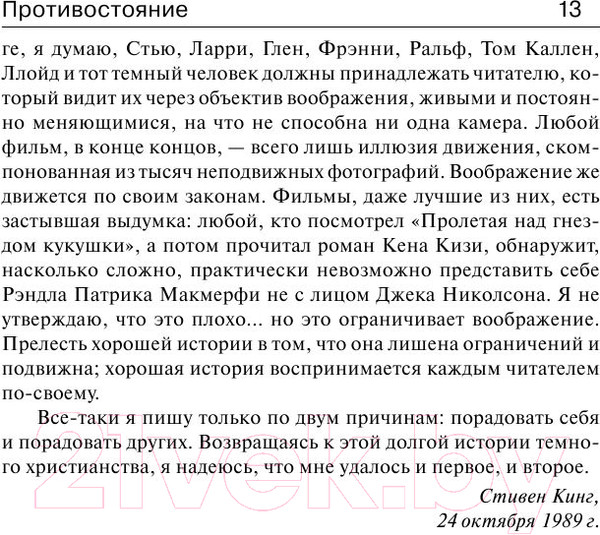 Противостояние 13

ге, я думаю, Стью, Ларри, Глен, Фрэнни, Ральф, Том Каллен, Ллойд и тот темный человек должны принадлежать читателю, который видит их через объектив воображения, живыми и постоянно меняющимися, на что не способна ни одна камера. Любой фильм, в конце концов, — всего лишь иллюзия движения, скомпонованная из тысяч неподвижных фотографий. Воображение же движется по своим законам. Фильмы, даже лучшие из них, есть застывшая выдумка: любой, кто посмотрел «Пролетая над гнездом кукушки», а потом прочитал роман Кена Кизи, обнаружит, насколько сложно, практически невозможно представить себе Рэндла Патрика Макмерфи не с лицом Джека Николсона. Я не утверждаю, что это плохо... но это ограничивает воображение. Прелесть хорошей истории в том, что она лишена ограничений и подвижна; хорошая история воспринимается каждым читателем по-своему.

Все-таки я пишу только по двум причинам: порадовать себя и порадовать других. Возвращаясь к этой долгой истории темного христианства, я надеюсь, что мне удалось и первое, и второе.

Стивен Кинг,
24 октября 1989 г.

21vek.by